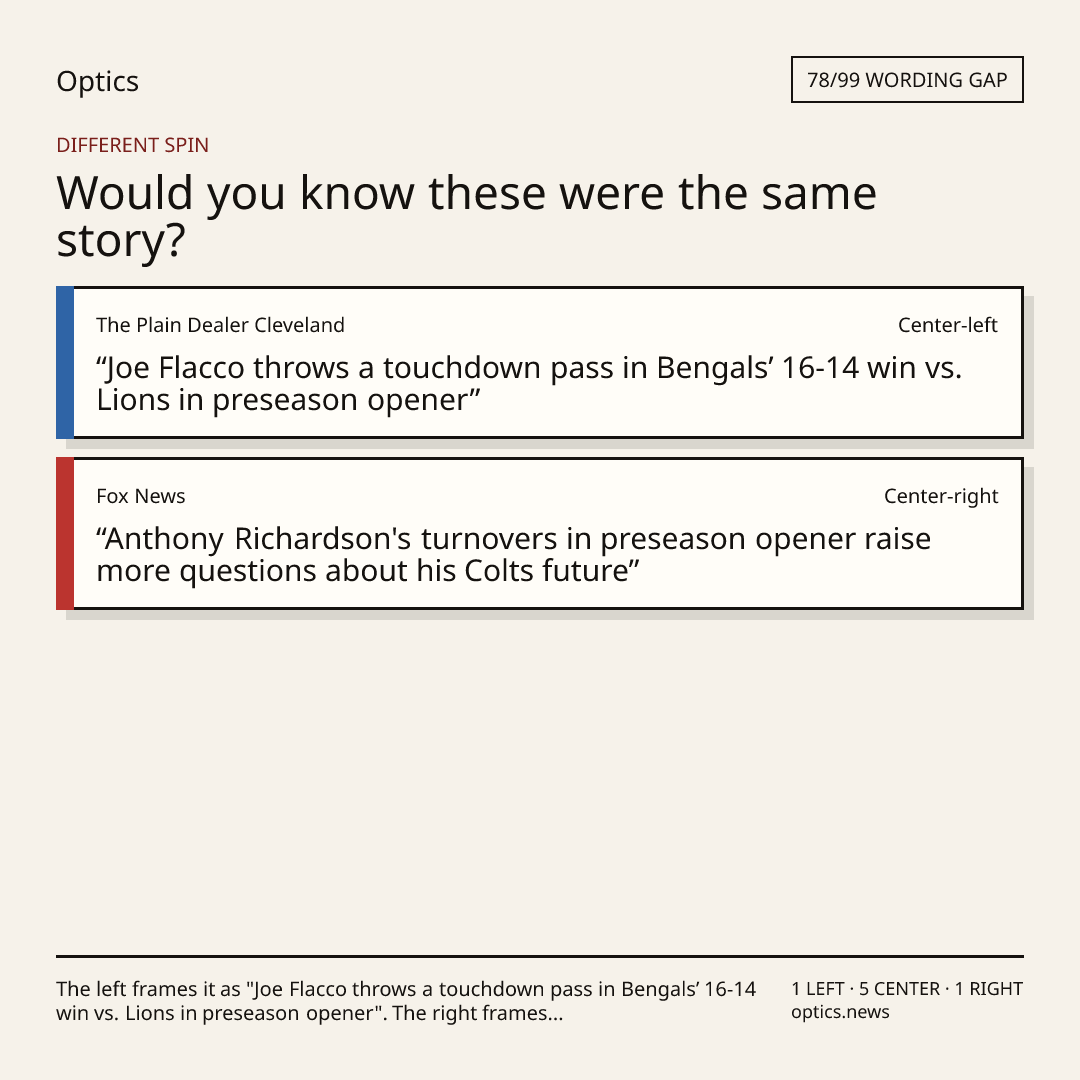 Optics

78/99 WORDING GAP

DIFFERENT SPIN

Would you know these were the same story?

The Plain Dealer Cleveland

Center-left

"Joe Flacco throws a touchdown pass in Bengals' 16-14 win vs. Lions in preseason opener"

Fox News

Center-right

"Anthony Richardson's turnovers in preseason opener raise more questions about his Colts future"

The left frames it as "Joe Flacco throws a touchdown pass in Bengals' 16-14 win vs. Lions in preseason opener". The right frames...

1 LEFT · 5 CENTER · 1 RIGHT
optics.news